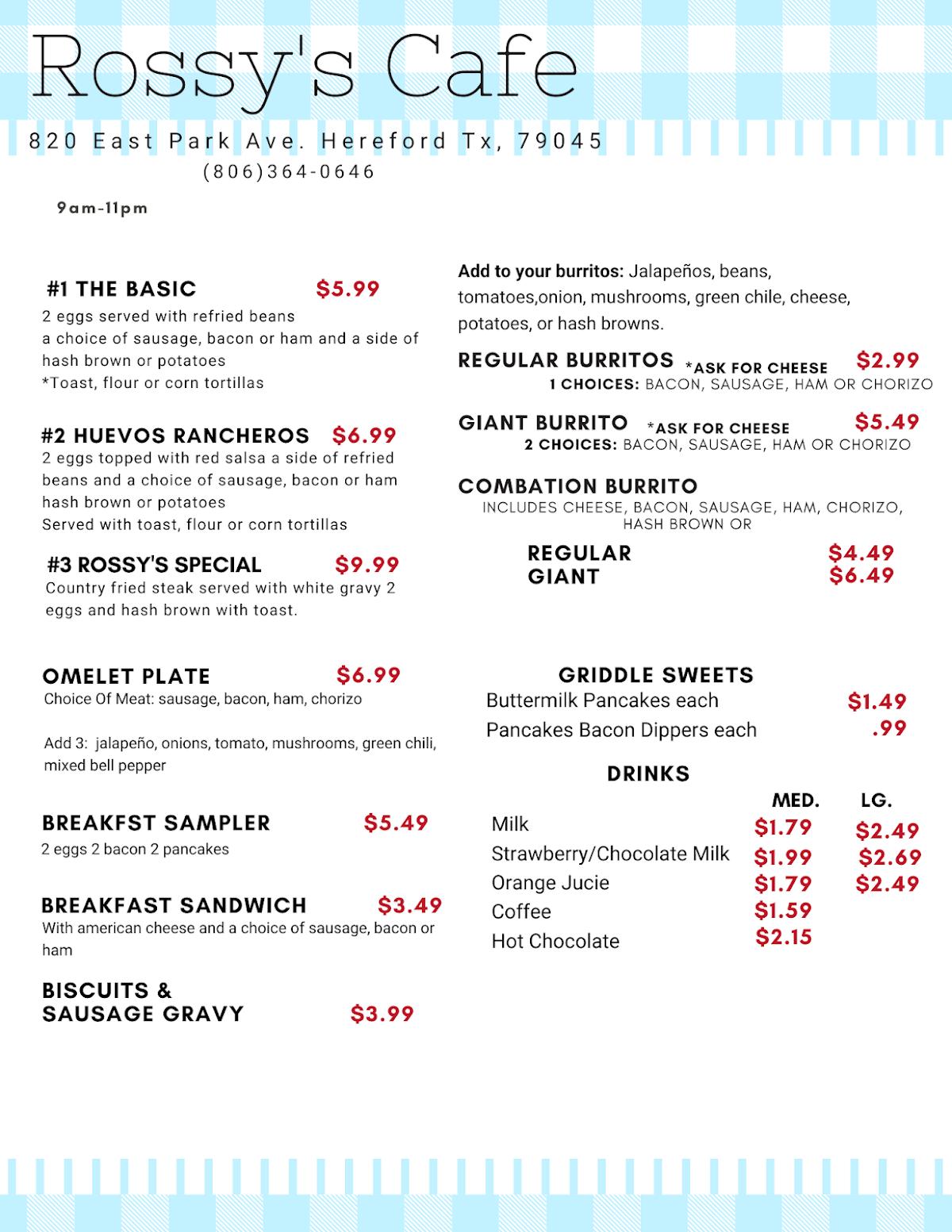 Rossy's Cafe

820 East Park Ave. Hereford Tx, 79045
(806)364-0646

9am-11pm

#1 THE BASIC $5.99
2 eggs served with refried beans
a choice of sausage, bacon or ham and a side of hash brown or potatoes
*Toast, flour or corn tortillas

#2 HUEVOS RANCHEROS $6.99
2 eggs topped with red salsa a side of refried beans and a choice of sausage, bacon or ham hash brown or potatoes
Served with toast, flour or corn tortillas

#3 ROSSY'S SPECIAL $9.99
Country fried steak served with white gravy 2 eggs and hash brown with toast.

OMELET PLATE $6.99
Choice Of Meat: sausage, bacon, ham, chorizo

Add 3: jalapeño, onions, tomato, mushrooms, green chili, mixed bell pepper

BREAKFST SAMPLER $5.49
2 eggs 2 bacon 2 pancakes

BREAKFAST SANDWICH $3.49
With american cheese and a choice of sausage, bacon or ham

BISCUITS & SAUSAGE GRAVY $3.99

Add to your burritos: Jalapeños, beans, tomatoes,onion, mushrooms, green chile, cheese, potatoes, or hash browns.

REGULAR BURRITOS *ASK FOR CHEESE $2.99
1 CHOICES: BACON, SAUSAGE, HAM OR CHORIZO

GIANT BURRITO *ASK FOR CHEESE $5.49
2 CHOICES: BACON, SAUSAGE, HAM OR CHORIZO

COMBATION BURRITO
INCLUDES CHEESE, BACON, SAUSAGE, HAM, CHORIZO, HASH BROWN OR

REGULAR $4.49
GIANT $6.49

GRIDDLE SWEETS
Buttermilk Pancakes each $1.49
Pancakes Bacon Dippers each .99

DRINKS

| | MED. | LG. |
|---|---|---|
| Milk | $1.79 | $2.49 |
| Strawberry/Chocolate Milk | $1.99 | $2.69 |
| Orange Jucie | $1.79 | $2.49 |
| Coffee | $1.59 | |
| Hot Chocolate | $2.15 | |